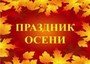 ПРАЗДНИК
ОСЕНИ